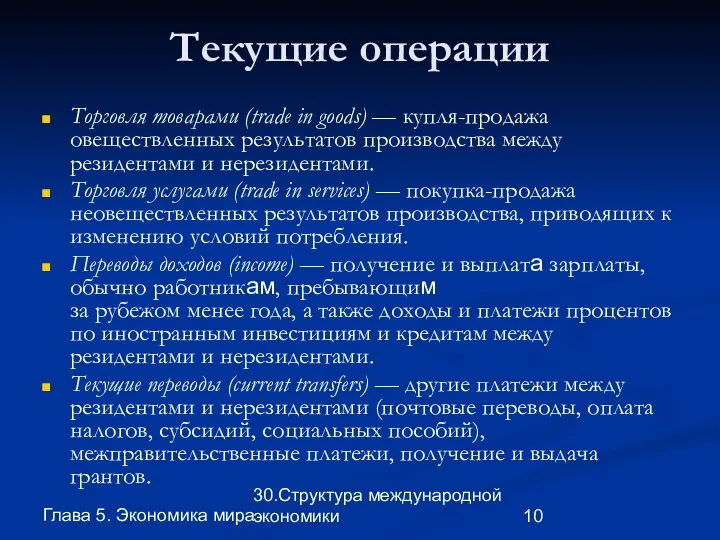 Текущие операции

Торговля товарами (trade in goods) — купля-продажа овеществленных результатов производства между резидентами и нерезидентами.

Торговля услугами (trade in services) — покупка-продажа неовеществленных результатов производства, приводящих к изменению условий потребления.

Переводы доходов (income) — получение и выплата зарплаты, обычно работникам, пребывающим за рубежом менее года, а также доходы и платежи процентов по иностранным инвестициям и кредитам между резидентами и нерезидентами.

Текущие переводы (current transfers) — другие платежи между резидентами и нерезидентами (почтовые переводы, оплата налогов, субсидий, социальных пособий), межправительственные платежи, получение и выдача грантов.

Глава 5. Экономика мира

30.Структура международной экономики

10